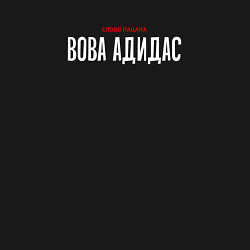 СЛОВО ПАЦАНА
ВОВА АДИДАС